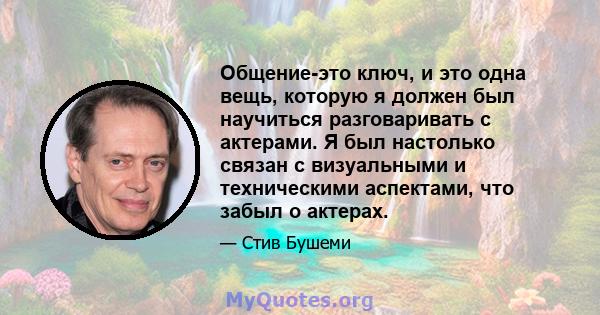 Общение-это ключ, и это одна вещь, которую я должен был научиться разговаривать с актерами. Я был настолько связан с визуальными и техническими аспектами, что забыл о актерах.

— Стив Бушеми

MyQuotes.org